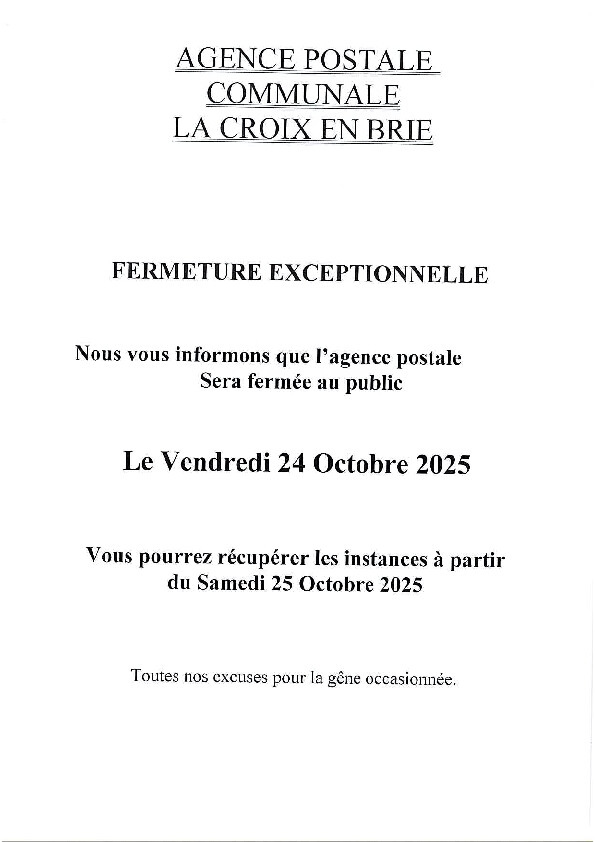 AGENCE POSTALE
COMMUNALE
LA CROIX EN BRIE

FERMETURE EXCEPTIONNELLE

Nous vous informons que l'agence postale
Sera fermée au public

Le Vendredi 24 Octobre 2025

Vous pourrez récupérer les instances à partir
du Samedi 25 Octobre 2025

Toutes nos excuses pour la gêne occasionnée.